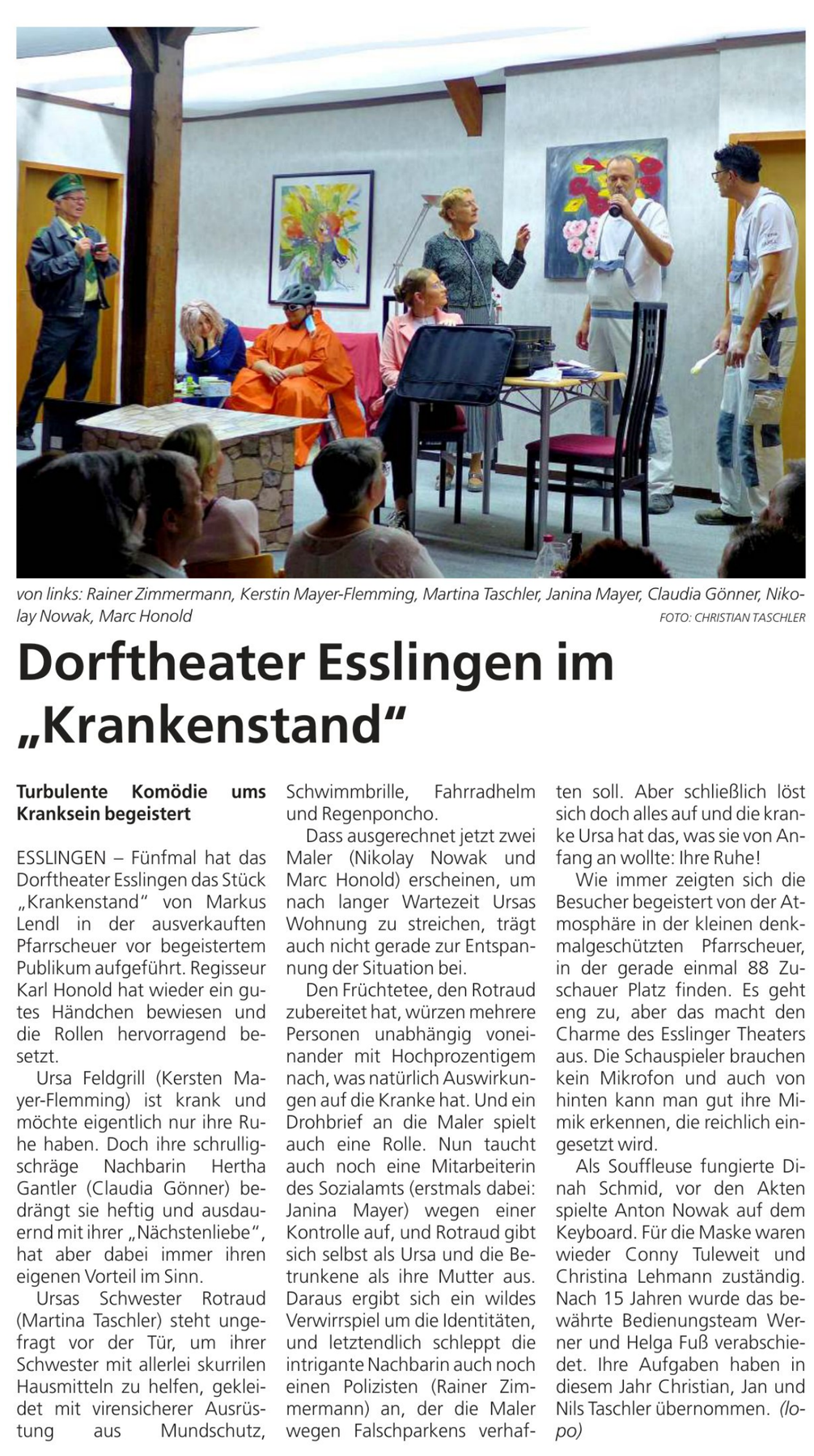 von links: Rainer Zimmermann, Kerstin Mayer-Flemming, Martina Taschler, Janina Mayer, Claudia Gönner, Nikolay Nowak, Marc Honold

FOTO: CHRISTIAN TASCHLER

Dorftheater Esslingen im „Krankenstand“

Turbulente Komödie ums Kranksein begeistert

ESSLINGEN – Fünfmal hat das Dorftheater Esslingen das Stück „Krankenstand“ von Markus Lendl in der ausverkauften Pfarrscheuer vor begeistertem Publikum aufgeführt. Regisseur Karl Honold hat wieder ein gutes Händchen bewiesen und die Rollen hervorragend besetzt.

Ursa Feldgrill (Kersten Mayer-Flemming) ist krank und möchte eigentlich nur ihre Ruhe haben. Doch ihre schrullig-schräge Nachbarin Hertha Gantler (Claudia Gönner) bedrängt sie heftig und ausdauernd mit ihrer „Nächstenliebe“, hat aber dabei immer ihren eigenen Vorteil im Sinn.

Ursas Schwester Rotraud (Martina Taschler) steht ungefragt vor der Tür, um ihrer Schwester mit allerlei skurrilen Hausmitteln zu helfen, gekleidet mit virensicherer Ausrüstung aus Mundschutz, Schwimmbrille, Fahrradhelm und Regenponcho.

Dass ausgerechnet jetzt zwei Maler (Nikolay Nowak und Marc Honold) erscheinen, um nach langer Wartezeit Ursas Wohnung zu streichen, trägt auch nicht gerade zur Entspannung der Situation bei.

Den Früchtetee, den Rotraud zubereitet hat, würzen mehrere Personen unabhängig voneinander mit Hochprozentigem nach, was natürlich Auswirkungen auf die Kranke hat. Und ein Drohbrief an die Maler spielt auch eine Rolle. Nun taucht auch noch eine Mitarbeiterin des Sozialamts (erstmals dabei: Janina Mayer) wegen einer Kontrolle auf, und Rotraud gibt sich selbst als Ursa und die Betrunkene als ihre Mutter aus. Daraus ergibt sich ein wildes Verwirrspiel um die Identitäten, und letztendlich schleppt die intrigante Nachbarin auch noch einen Polizisten (Rainer Zimmermann) an, der die Maler wegen Falschparkens verhaften soll. Aber schließlich löst sich doch alles auf und die kranke Ursa hat das, was sie von Anfang an wollte: Ihre Ruhe!

Wie immer zeigten sich die Besucher begeistert von der Atmosphäre in der kleinen denkmalgeschützten Pfarrscheuer, in der gerade einmal 88 Zuschauer Platz finden. Es geht eng zu, aber das macht den Charme des Esslinger Theaters aus. Die Schauspieler brauchen kein Mikrofon und auch von hinten kann man gut ihre Mimik erkennen, die reichlich eingesetzt wird.

Als Souffleuse fungierte Dinah Schmid, vor den Akten spielte Anton Nowak auf dem Keyboard. Für die Maske waren wieder Conny Tuleweit und Christina Lehmann zuständig. Nach 15 Jahren wurde das bewährte Bedienungsteam Werner und Helga Fuß verabschiedet. Ihre Aufgaben haben in diesem Jahr Christian, Jan und Nils Taschler übernommen. (lopo)